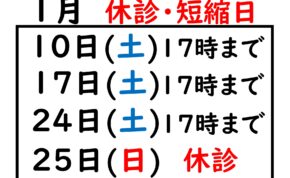 1月　休診・短縮日

10日(土)17時まで
17日(土)17時まで
24日(土)17時まで
25日(日)　休診